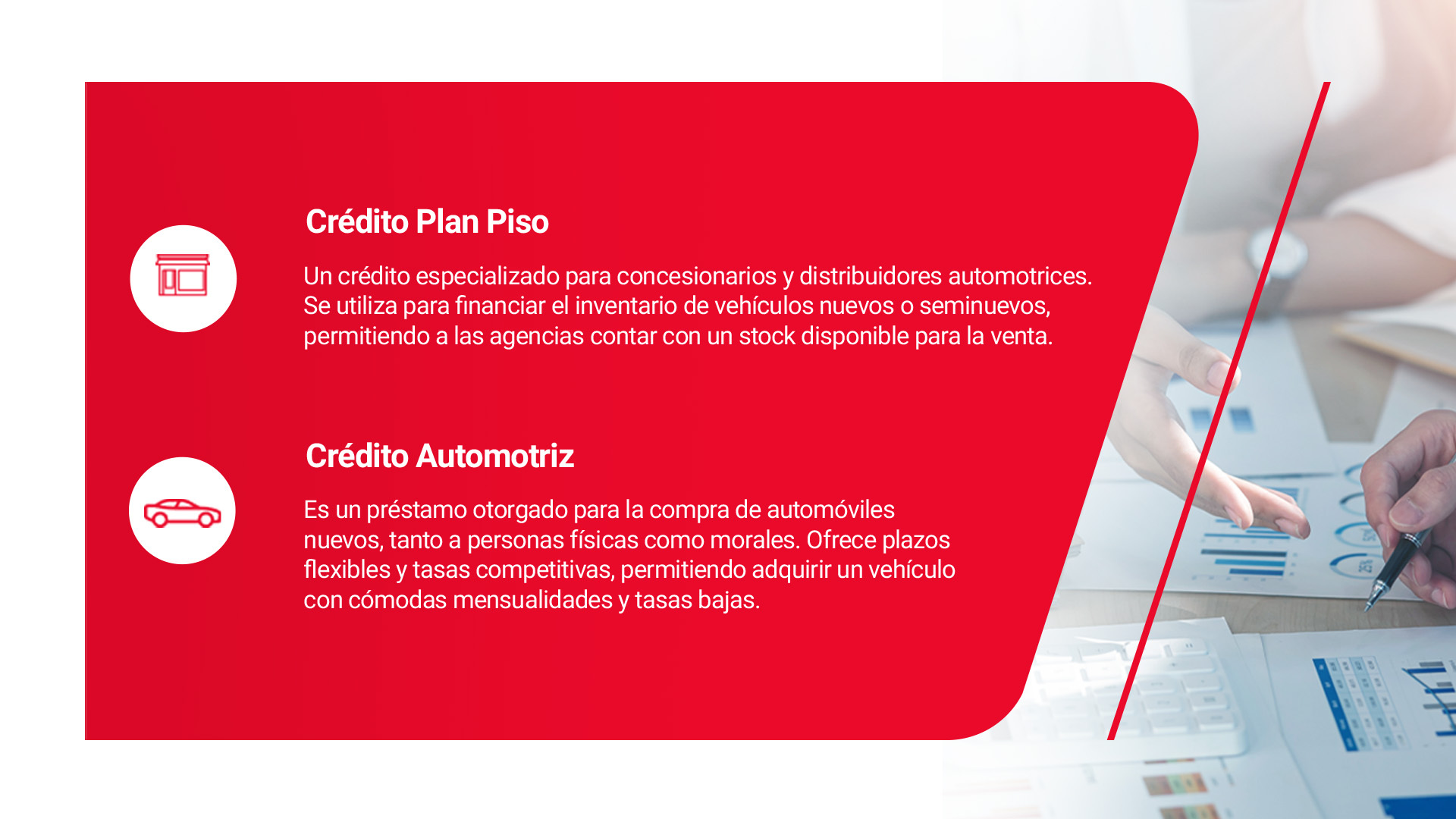 Crédito Plan Piso

Un crédito especializado para concesionarios y distribuidores automotrices. Se utiliza para financiar el inventario de vehículos nuevos o seminuevos, permitiendo a las agencias contar con un stock disponible para la venta.

Crédito Automotriz

Es un préstamo otorgado para la compra de automóviles nuevos, tanto a personas físicas como morales. Ofrece plazos flexibles y tasas competitivas, permitiendo adquirir un vehículo con cómodas mensualidades y tasas bajas.